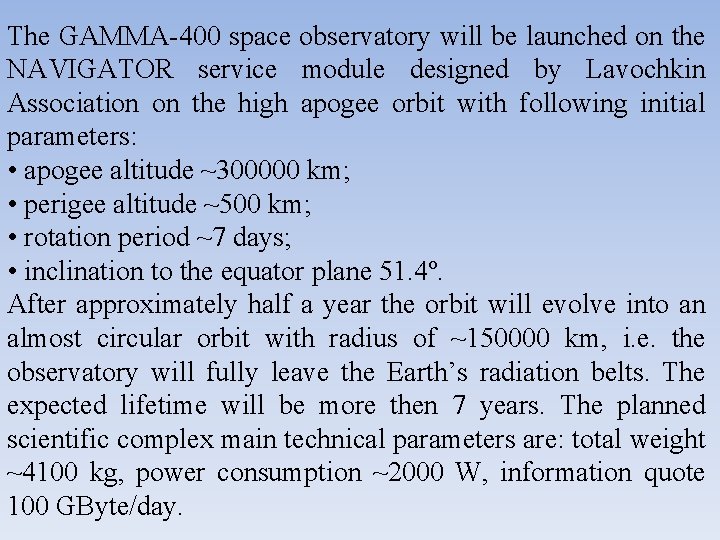 The GAMMA-400 space observatory will be launched on the NAVIGATOR service module designed by Lavochkin Association on the high apogee orbit with following initial parameters:
• apogee altitude ~300000 km;
• perigee altitude ~500 km;
• rotation period ~7 days;
• inclination to the equator plane 51.4º.
After approximately half a year the orbit will evolve into an almost circular orbit with radius of ~150000 km, i.e. the observatory will fully leave the Earth’s radiation belts. The expected lifetime will be more then 7 years. The planned scientific complex main technical parameters are: total weight ~4100 kg, power consumption ~2000 W, information quote 100 GByte/day.